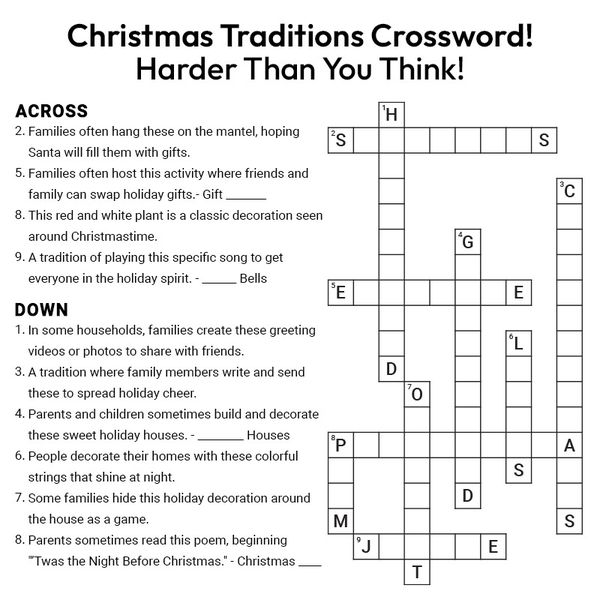 Christmas Traditions Crossword!
Harder Than You Think!

ACROSS
2. Families often hang these on the mantel, hoping Santa will fill them with gifts.
5. Families often host this activity where friends and family can swap holiday gifts.- Gift ____
8. This red and white plant is a classic decoration seen around Christmastime.
9. A tradition of playing this specific song to get everyone in the holiday spirit. - ____ Bells

DOWN
1. In some households, families create these greeting videos or photos to share with friends.
3. A tradition where family members write and send these to spread holiday cheer.
4. Parents and children sometimes build and decorate these sweet holiday houses. - ____ Houses
6. People decorate their homes with these colorful strings that shine at night.
7. Some families hide this holiday decoration around the house as a game.
8. Parents sometimes read this poem, beginning "'Twas the Night Before Christmas." - Christmas ____

1 H
2 S S
3 C
4 G
5 E E
6 L
D
7 O
8 P A
S
D
M S
9 J E
T